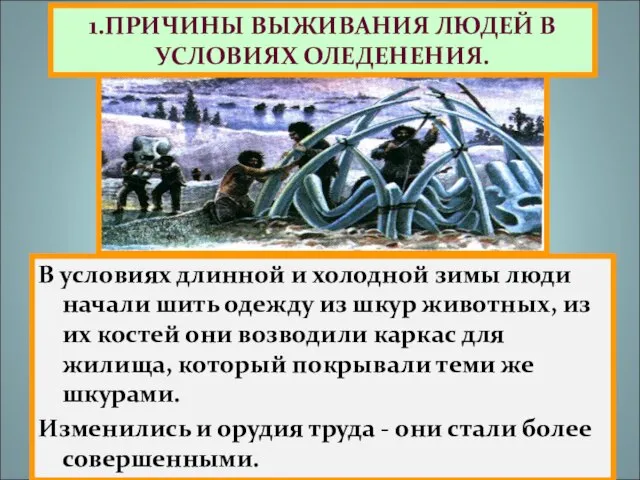 1.ПРИЧИНЫ ВЫЖИВАНИЯ ЛЮДЕЙ В УСЛОВИЯХ ОЛЕДЕНЕНИЯ.

В условиях длинной и холодной зимы люди начали шить одежду из шкур животных, из их костей они возводили каркас для жилища, который покрывали теми же шкурами.

Изменились и орудия труда - они стали более совершенными.